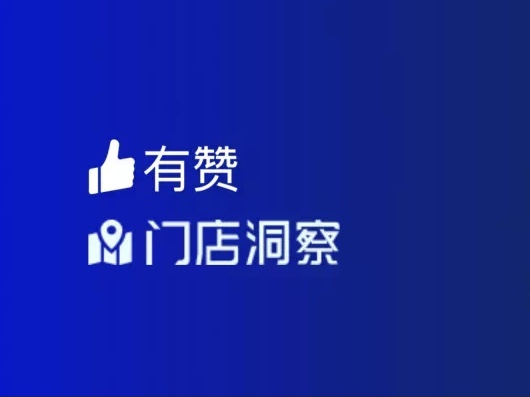 有赞
门店洞察